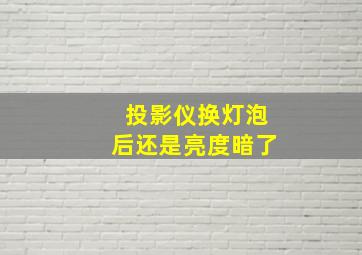 投影仪换灯泡
后还是亮度暗了